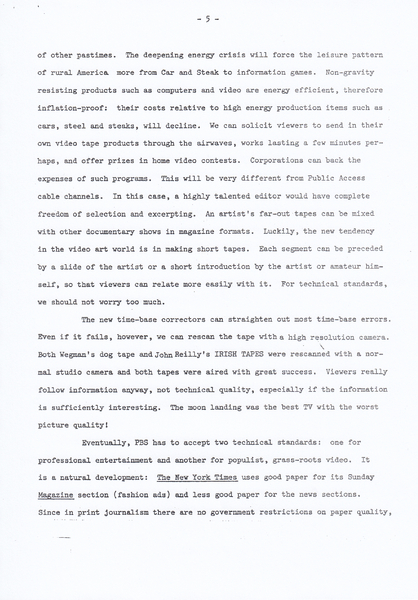 - 5 -

of other pastimes. The deepening energy crisis will force the leisure pattern of rural America more from Car and Steak to information games. Non-gravity resisting products such as computers and video are energy efficient, therefore inflation-proof: their costs relative to high energy production items such as cars, steel and steaks, will decline. We can solicit viewers to send in their own video tape products through the airwaves, works lasting a few minutes perhaps, and offer prizes in home video contests. Corporations can back the expenses of such programs. This will be very different from Public Access cable channels. In this case, a highly talented editor would have complete freedom of selection and excerpting. An artist's far-out tapes can be mixed with other documentary shows in magazine formats. Luckily, the new tendency in the video art world is in making short tapes. Each segment can be preceded by a slide of the artist or a short introduction by the artist or amateur himself, so that viewers can relate more easily with it. For technical standards, we should not worry too much.

The new time-base correctors can straighten out most time-base errors. Even if it fails, however, we can rescan the tape with a high resolution camera. Both Wegman's dog tape and John Reilly's IRISH TAPES were rescanned with a normal studio camera and both tapes were aired with great success. Viewers really follow information anyway, not technical quality, especially if the information is sufficiently interesting. The moon landing was the best TV with the worst picture quality!

Eventually, PBS has to accept two technical standards: one for professional entertainment and another for populist, grass-roots video. It is a natural development: The New York Times uses good paper for its Sunday Magazine section (fashion ads) and less good paper for the news sections. Since in print journalism there are no government restrictions on paper quality,